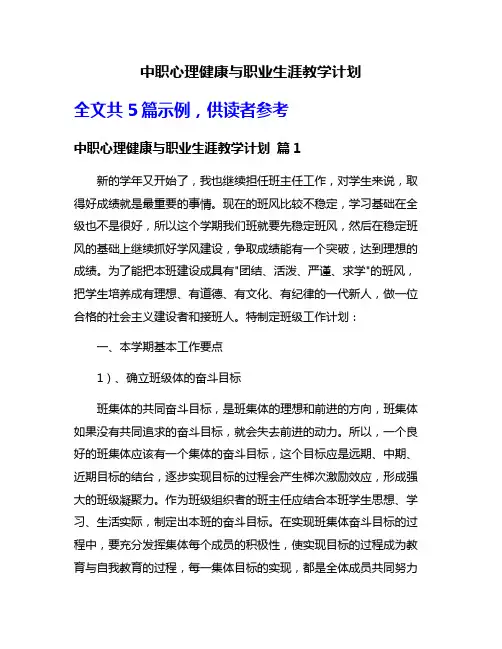 中职心理健康与职业生涯教学计划

全文共 5 篇示例，供读者参考

中职心理健康与职业生涯教学计划 篇 1

新的学年又开始了，我也继续担任班主任工作，对学生来说，取得好成绩就是最重要的事情。现在的班风比较不稳定，学习基础在全级也不是很好，所以这个学期我们班就要先稳定班风，然后在稳定班风的基础上继续抓好学风建设，争取成绩能有一个突破，达到理想的成绩。为了能把本班建设成具有"团结、活泼、严谨、求学"的班风，把学生培养成有理想、有道德、有文化、有纪律的一代新人，做一位合格的社会主义建设者和接班人。特制定班级工作计划：

一、本学期基本工作要点

1）、确立班级体的奋斗目标

班集体的共同奋斗目标，是班集体的理想和前进的方向，班集体如果没有共同追求的奋斗目标，就会失去前进的动力。所以，一个良好的班集体应该有一个集体的奋斗目标，这个目标应是远期、中期、近期目标的结合，逐步实现目标的过程会产生梯次激励效应，形成强大的班级凝聚力。作为班级组织者的班主任应结合本班学生思想、学习、生活实际，制定出本班的奋斗目标。在实现班集体奋斗目标的过程中，要充分发挥集体每个成员的积极性，使实现目标的过程成为教育与自我教育的过程，每一集体目标的实现，都是全体成员共同努力